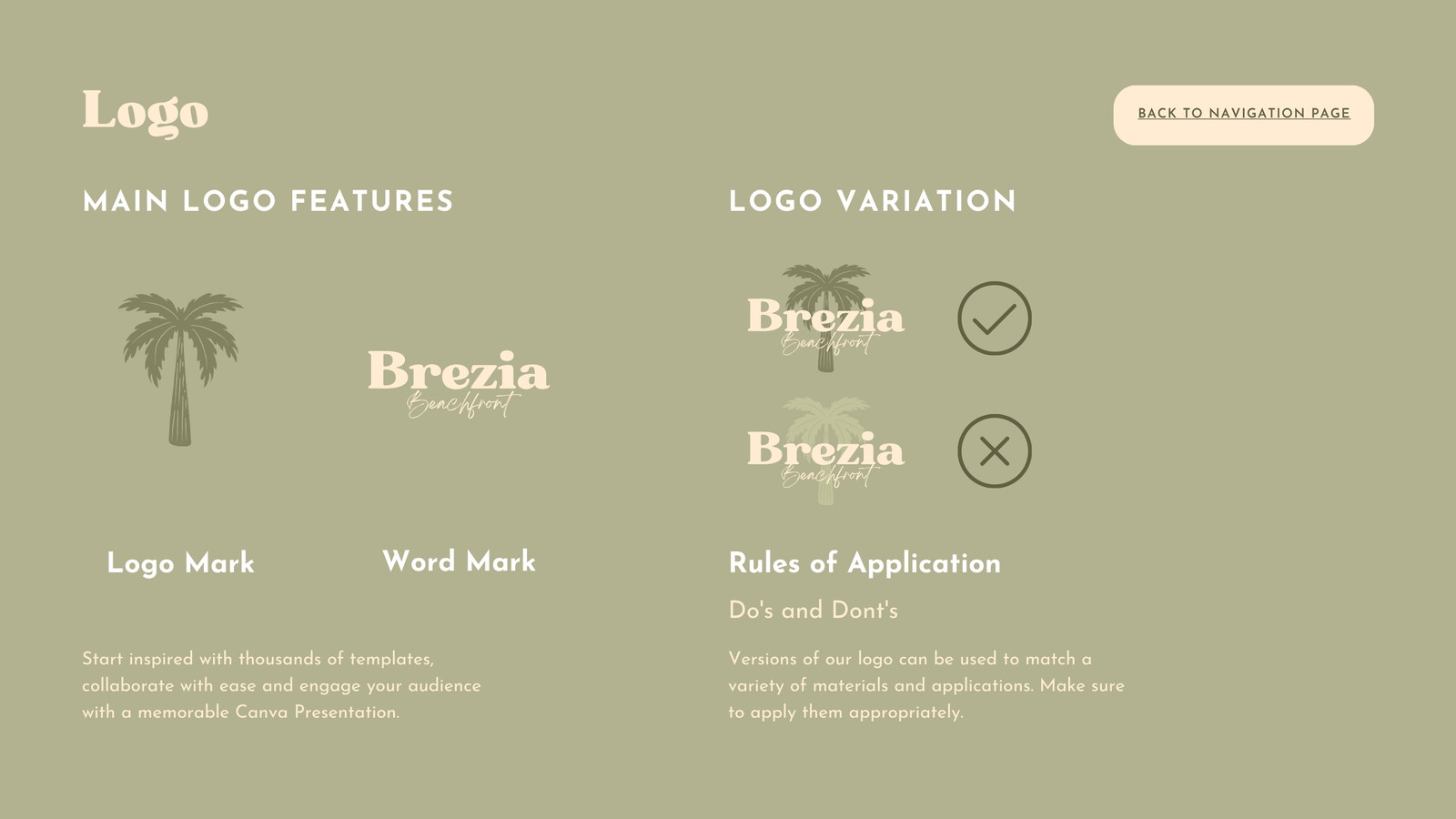 Logo

BACK TO NAVIGATION PAGE

MAIN LOGO FEATURES

Brezia
Beachfront

Logo Mark

Word Mark

Start inspired with thousands of templates, collaborate with ease and engage your audience with a memorable Canva Presentation.

LOGO VARIATION

Brezia
Beachfront

Brezia
Beachfront

Rules of Application

Do's and Dont's

Versions of our logo can be used to match a variety of materials and applications. Make sure to apply them appropriately.